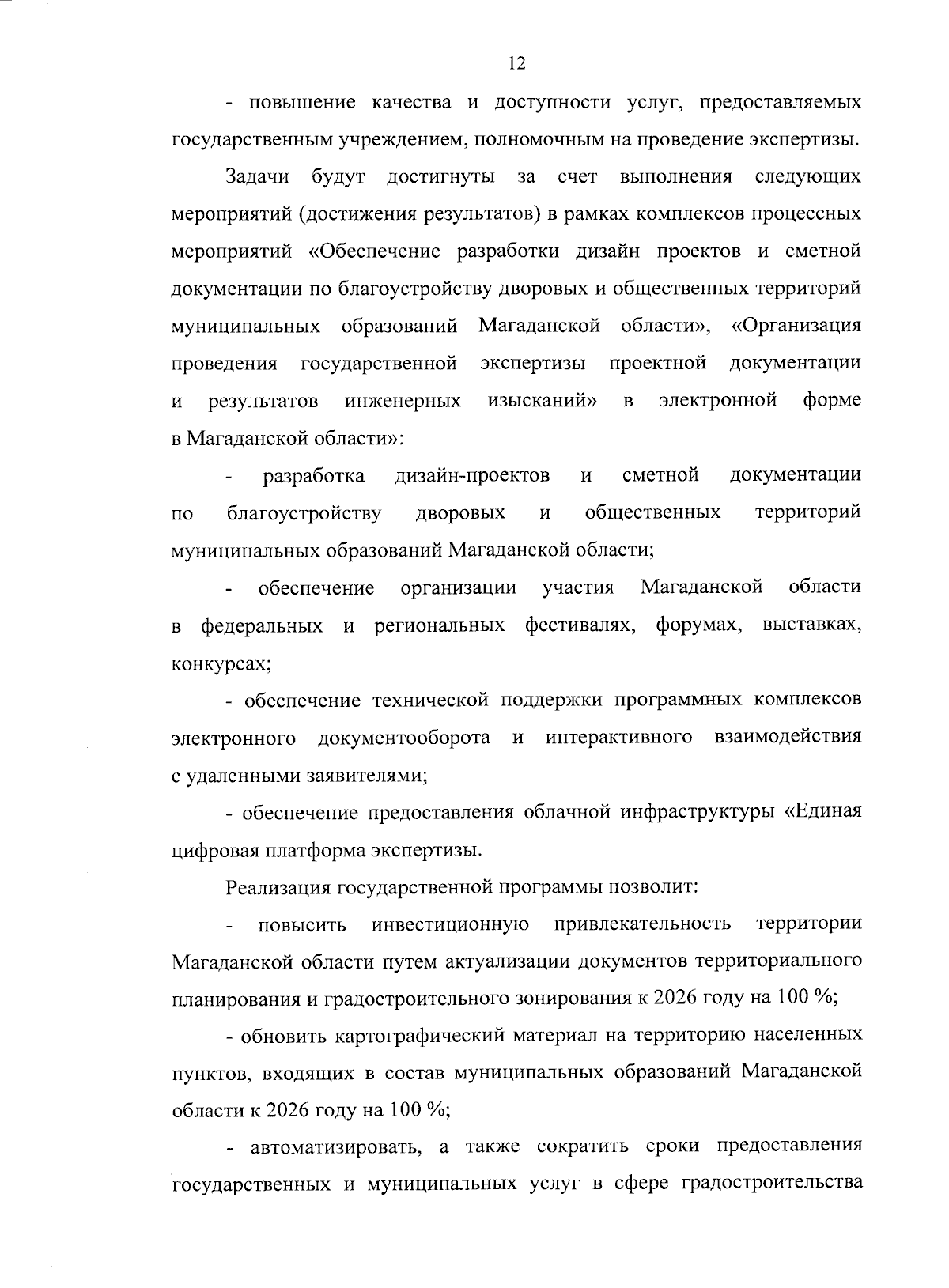 12

- повышение качества и доступности услуг, предоставляемых государственным учреждением, полномочным на проведение экспертизы.

Задачи будут достигнуты за счет выполнения следующих мероприятий (достижения результатов) в рамках комплексов процессных мероприятий «Обеспечение разработки дизайн проектов и сметной документации по благоустройству дворовых и общественных территорий муниципальных образований Магаданской области», «Организация проведения государственной экспертизы проектной документации и результатов инженерных изысканий» в электронной форме в Магаданской области»:

- разработка дизайн-проектов и сметной документации по благоустройству дворовых и общественных территорий муниципальных образований Магаданской области;

- обеспечение организации участия Магаданской области в федеральных и региональных фестивалях, форумах, выставках, конкурсах;

- обеспечение технической поддержки программных комплексов электронного документооборота и интерактивного взаимодействия с удаленными заявителями;

- обеспечение предоставления облачной инфраструктуры «Единая цифровая платформа экспертизы.

Реализация государственной программы позволит:

- повысить инвестиционную привлекательность территории Магаданской области путем актуализации документов территориального планирования и градостроительного зонирования к 2026 году на 100 %;

- обновить картографический материал на территорию населенных пунктов, входящих в состав муниципальных образований Магаданской области к 2026 году на 100 %;

- автоматизировать, а также сократить сроки предоставления государственных и муниципальных услуг в сфере градостроительства